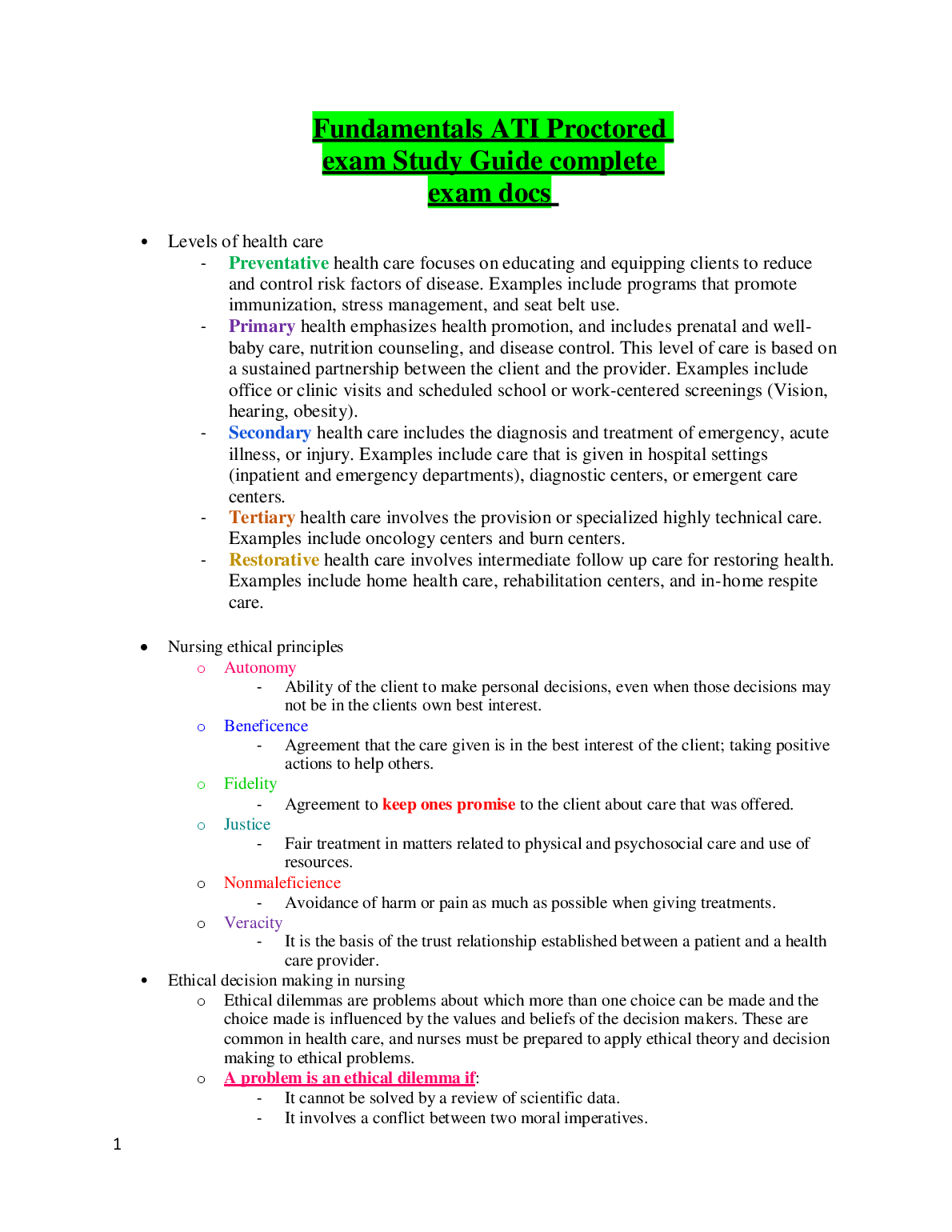 Fundamentals ATI Proctored exam Study Guide complete exam docs

• Levels of health care
- Preventative health care focuses on educating and equipping clients to reduce and control risk factors of disease. Examples include programs that promote immunization, stress management, and seat belt use.
- Primary health emphasizes health promotion, and includes prenatal and well-baby care, nutrition counseling, and disease control. This level of care is based on a sustained partnership between the client and the provider. Examples include office or clinic visits and scheduled school or work-centered screenings (Vision, hearing, obesity).
- Secondary health care includes the diagnosis and treatment of emergency, acute illness, or injury. Examples include care that is given in hospital settings (inpatient and emergency departments), diagnostic centers, or emergent care centers.
- Tertiary health care involves the provision or specialized highly technical care. Examples include oncology centers and burn centers.
- Restorative health care involves intermediate follow up care for restoring health. Examples include home health care, rehabilitation centers, and in-home respite care.

• Nursing ethical principles
o Autonomy
- Ability of the client to make personal decisions, even when those decisions may not be in the clients own best interest.
o Beneficence
- Agreement that the care given is in the best interest of the client; taking positive actions to help others.
o Fidelity
- Agreement to keep ones promise to the client about care that was offered.
o Justice
- Fair treatment in matters related to physical and psychosocial care and use of resources.
o Nonmaleficience
- Avoidance of harm or pain as much as possible when giving treatments.
o Veracity
- It is the basis of the trust relationship established between a patient and a health care provider.
• Ethical decision making in nursing
o Ethical dilemmas are problems about which more than one choice can be made and the choice made is influenced by the values and beliefs of the decision makers. These are common in health care, and nurses must be prepared to apply ethical theory and decision making to ethical problems.
o A problem is an ethical dilemma if:
- It cannot be solved by a review of scientific data.
- It involves a conflict between two moral imperatives.

1